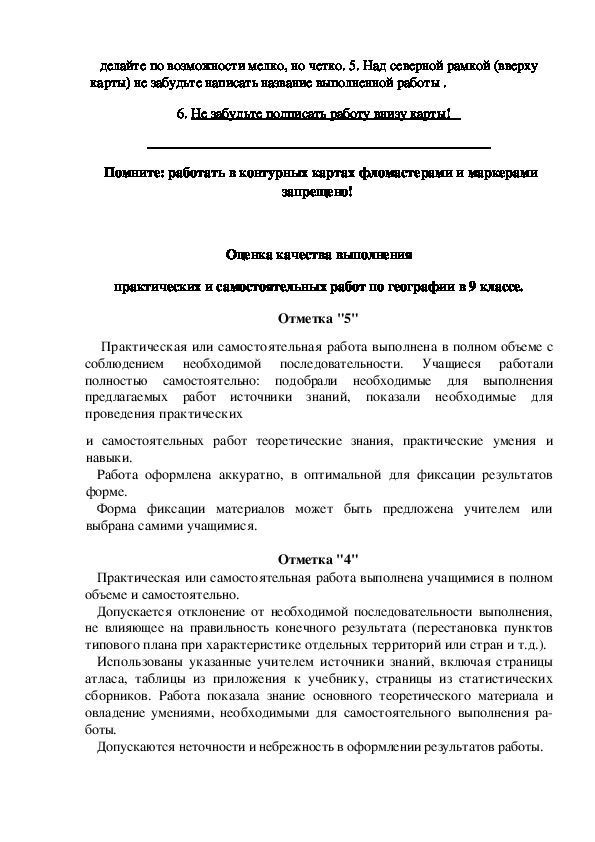 делайте по возможности мелко, но четко. 5. Над северной рамкой (вверху карты) не забудьте написать название выполненной работы .

6. Не забудьте подписать работу внизу карты!

Помните: работать в контурных картах фломастерами и маркерами запрещено!

Оценка качества выполнения

практических и самостоятельных работ по географии в 9 классе.

Отметка "5"

Практическая или самостоятельная работа выполнена в полном объеме с соблюдением необходимой последовательности. Учащиеся работали полностью самостоятельно: подобрали необходимые для выполнения предлагаемых работ источники знаний, показали необходимые для проведения практических

и самостоятельных работ теоретические знания, практические умения и навыки.

Работа оформлена аккуратно, в оптимальной для фиксации результатов форме.

Форма фиксации материалов может быть предложена учителем или выбрана самими учащимися.

Отметка "4"

Практическая или самостоятельная работа выполнена учащимися в полном объеме и самостоятельно.

Допускается отклонение от необходимой последовательности выполнения, не влияющее на правильность конечного результата (перестановка пунктов типового плана при характеристике отдельных территорий или стран и т.д.).

Использованы указанные учителем источники знаний, включая страницы атласа, таблицы из приложения к учебнику, страницы из статистических сборников. Работа показала знание основного теоретического материала и овладение умениями, необходимыми для самостоятельного выполнения работы.

Допускаются неточности и небрежность в оформлении результатов работы.